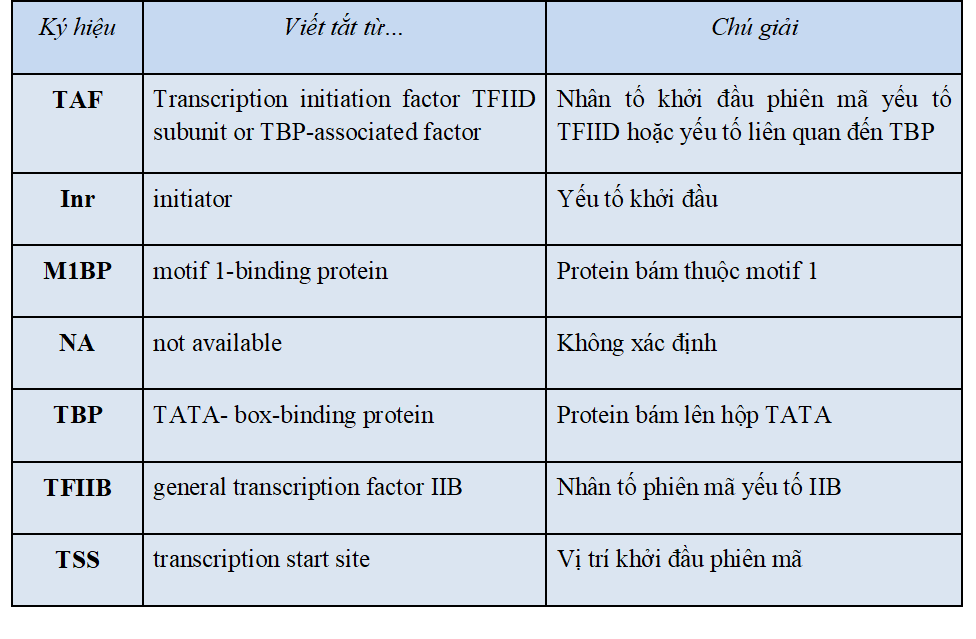 | Ký hiệu | Viết tắt từ... | Chú giải |
|---|---|---|
| TAF | Transcription initiation factor TFIID subunit or TBP-associated factor | Nhân tố khởi đầu phiên mã yếu tố TFIID hoặc yếu tố liên quan đến TBP |
| Inr | initiator | Yếu tố khởi đầu |
| M1BP | motif 1-binding protein | Protein bám thuộc motif 1 |
| NA | not available | Không xác định |
| TBP | TATA- box-binding protein | Protein bám lên hộp TATA |
| TFIIB | general transcription factor IIB | Nhân tố phiên mã yếu tố IIB |
| TSS | transcription start site | Vị trí khởi đầu phiên mã |